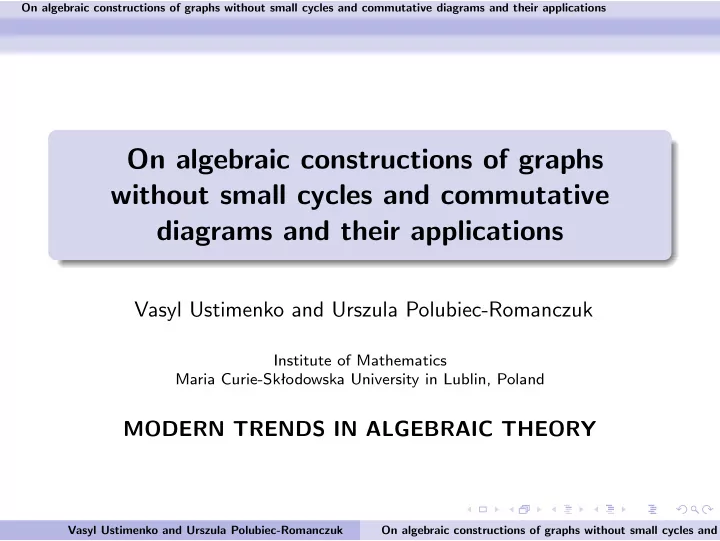 On algebraic constructions of graphs without small cycles and commutative diagrams and their applications

On algebraic constructions of graphs without small cycles and commutative diagrams and their applications

Vasyl Ustimenko and Urszula Polubiec-Romanczuk

Institute of Mathematics
Maria Curie-Skłodowska University in Lublin, Poland

MODERN TRENDS IN ALGEBRAIC THEORY

Vasyl Ustimenko and Urszula Polubiec-Romanczuk On algebraic constructions of graphs without small cycles and